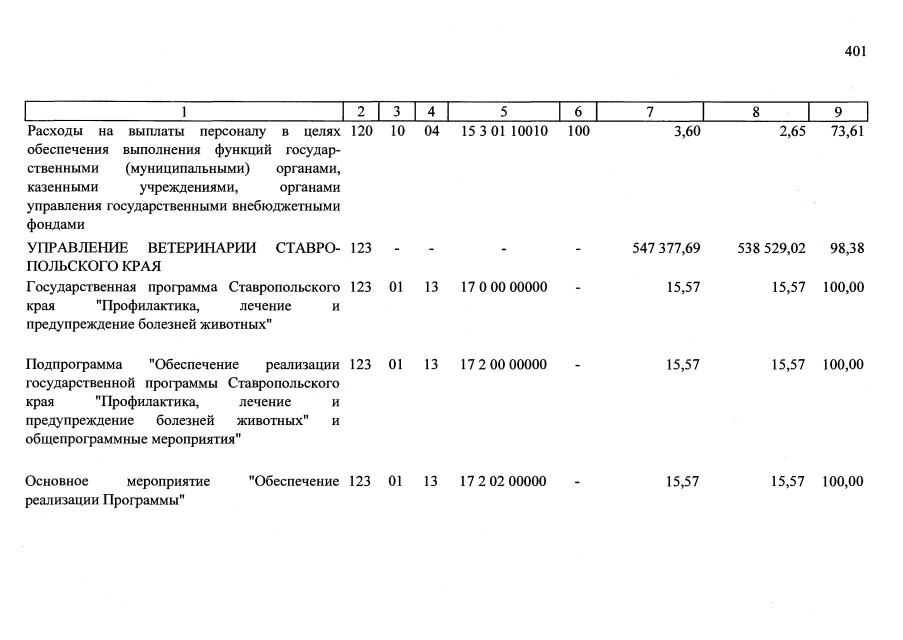 401

| 1 | 2 | 3 | 4 | 5 | 6 | 7 | 8 | 9 |
|---|---|---|---|---|---|---|---|---|
| Расходы на выплаты персоналу в целях обеспечения выполнения функций государственными (муниципальными) органами, казенными учреждениями, органами управления государственными внебюджетными фондами | 120 | 10 | 04 | 15 3 01 10010 | 100 | 3,60 | 2,65 | 73,61 |
| УПРАВЛЕНИЕ ВЕТЕРИНАРИИ СТАВРОПОЛЬСКОГО КРАЯ | 123 | - | - | - | - | 547 377,69 | 538 529,02 | 98,38 |
| Государственная программа Ставропольского края "Профилактика, лечение и предупреждение болезней животных" | 123 | 01 | 13 | 17 0 00 00000 | - | 15,57 | 15,57 | 100,00 |
| Подпрограмма "Обеспечение реализации государственной программы Ставропольского края "Профилактика, лечение и предупреждение болезней животных" и общепрограммные мероприятия" | 123 | 01 | 13 | 17 2 00 00000 | - | 15,57 | 15,57 | 100,00 |
| Основное мероприятие "Обеспечение реализации Программы" | 123 | 01 | 13 | 17 2 02 00000 | - | 15,57 | 15,57 | 100,00 |